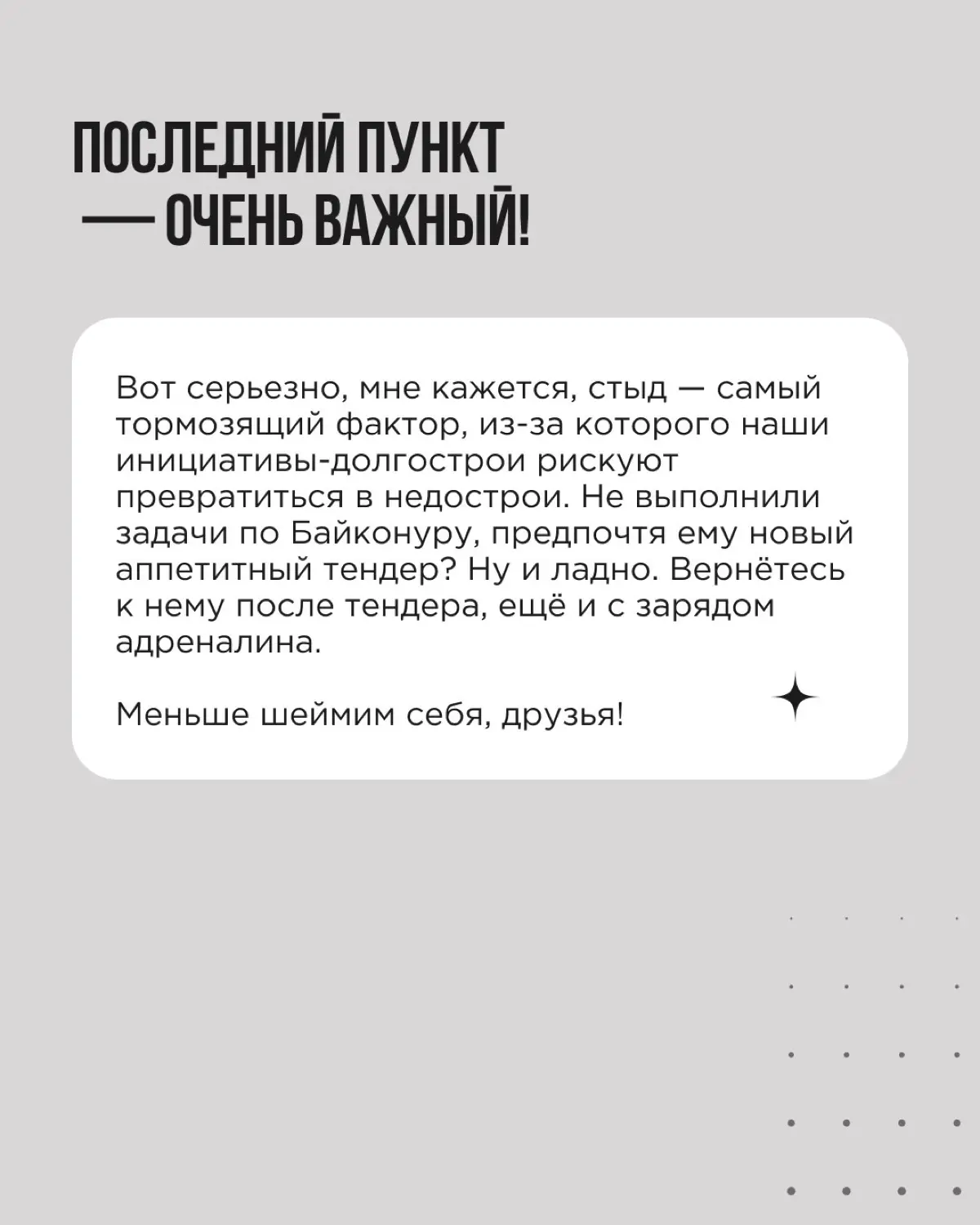 ПОСЛЕДНИЙ ПУНКТ — ОЧЕНЬ ВАЖНЫЙ!

Вот серьезно, мне кажется, стыд — самый тормозящий фактор, из-за которого наши инициативы-долгострои рискуют превратиться в недострои. Не выполнили задачи по Байконуру, предпочтя ему новый аппетитный тендер? Ну и ладно. Вернётесь к нему после тендера, ещё и с зарядом адреналина.

Меньше шеймим себя, друзья!